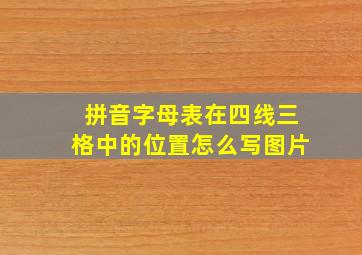 拼音字母表在四线三格中的位置怎么写图片